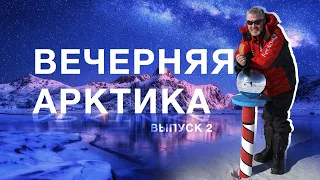 ВЕЧЕРНЯЯ АРКТИКА

ВЫПУСК 2